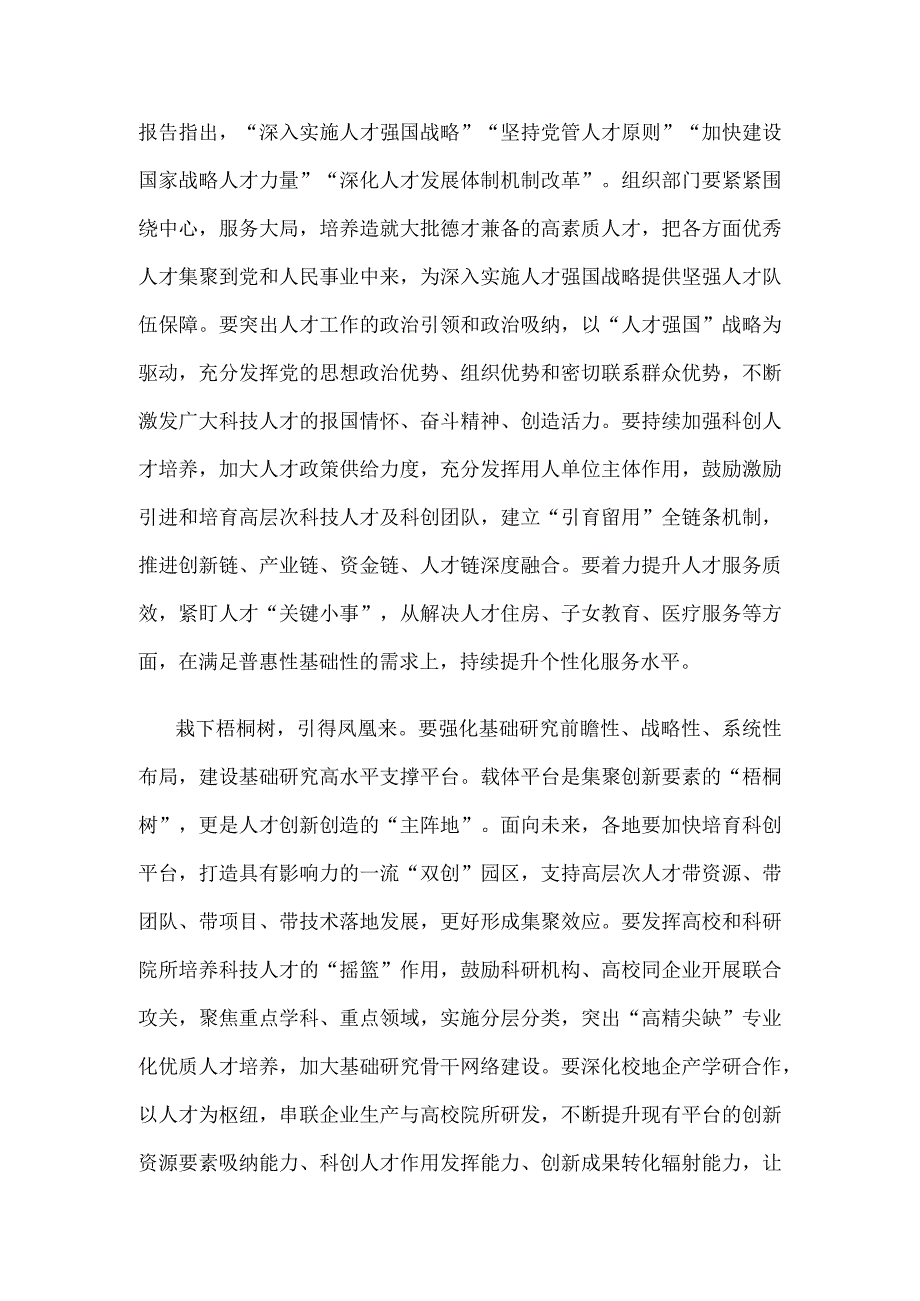 报告指出，“深入实施人才强国战略”“坚持党管人才原则”“加快建设国家战略人才力量”“深化人才发展体制机制改革”。组织部门要紧紧围绕中心，服务大局，培养造就大批德才兼备的高素质人才，把各方面优秀人才集聚到党和人民事业中来，为深入实施人才强国战略提供坚强人才队伍保障。要突出人才工作的政治引领和政治吸纳，以“人才强国”战略为驱动，充分发挥党的思想政治优势、组织优势和密切联系群众优势，不断激发广大科技人才的报国情怀、奋斗精神、创造活力。要持续加强科创人才培养，加大人才政策供给力度，充分发挥用人单位主体作用，鼓励激励引进和培育高层次科技人才及科创团队，建立“引育留用”全链条机制，推进创新链、产业链、资金链、人才链深度融合。要着力提升人才服务质效，紧盯人才“关键小事”，从解决人才住房、子女教育、医疗服务等方面，在满足普惠性基础性的需求上，持续提升个性化服务水平。

栽下梧桐树，引得凤凰来。要强化基础研究前瞻性、战略性、系统性布局，建设基础研究高水平支撑平台。载体平台是集聚创新要素的“梧桐树”，更是人才创新创造的“主阵地”。面向未来，各地要加快培育科创平台，打造具有影响力的一流“双创”园区，支持高层次人才带资源、带团队、带项目、带技术落地发展，更好形成集聚效应。要发挥高校和科研院所培养科技人才的“摇篮”作用，鼓励科研机构、高校同企业开展联合攻关，聚焦重点学科、重点领域，实施分层分类，突出“高精尖缺”专业化优质人才培养，加大基础研究骨干网络建设。要深化校地企产学研合作，以人才为枢纽，串联企业生产与高校院所研发，不断提升现有平台的创新资源要素吸纳能力、科创人才作用发挥能力、创新成果转化辐射能力，让